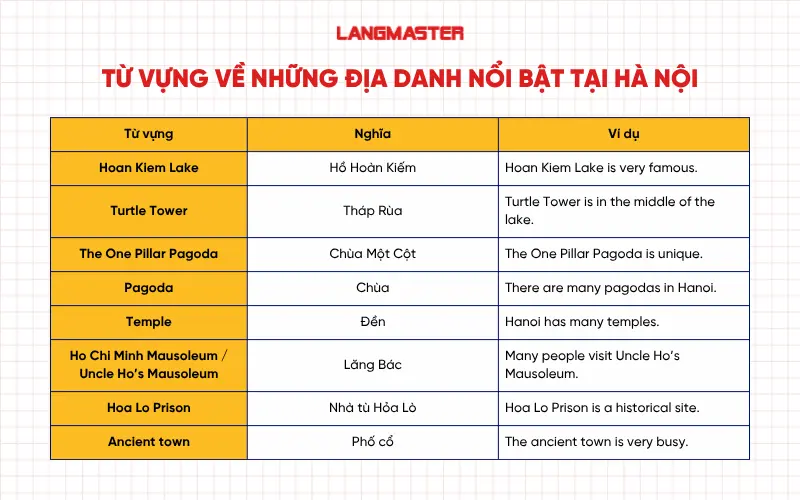 LANGMASTER

TỪ VỰNG VỀ NHỮNG ĐỊA DANH NỔI BẬT TẠI HÀ NỘI

| Từ vựng | Nghĩa | Ví dụ |
|---|---|---|
| Hoan Kiem Lake | Hồ Hoàn Kiếm | Hoan Kiem Lake is very famous. |
| Turtle Tower | Tháp Rùa | Turtle Tower is in the middle of the lake. |
| The One Pillar Pagoda | Chùa Một Cột | The One Pillar Pagoda is unique. |
| Pagoda | Chùa | There are many pagodas in Hanoi. |
| Temple | Đền | Hanoi has many temples. |
| Ho Chi Minh Mausoleum / Uncle Ho's Mausoleum | Lăng Bác | Many people visit Uncle Ho's Mausoleum. |
| Hoa Lo Prison | Nhà tù Hỏa Lò | Hoa Lo Prison is a historical site. |
| Ancient town | Phố cổ | The ancient town is very busy. |